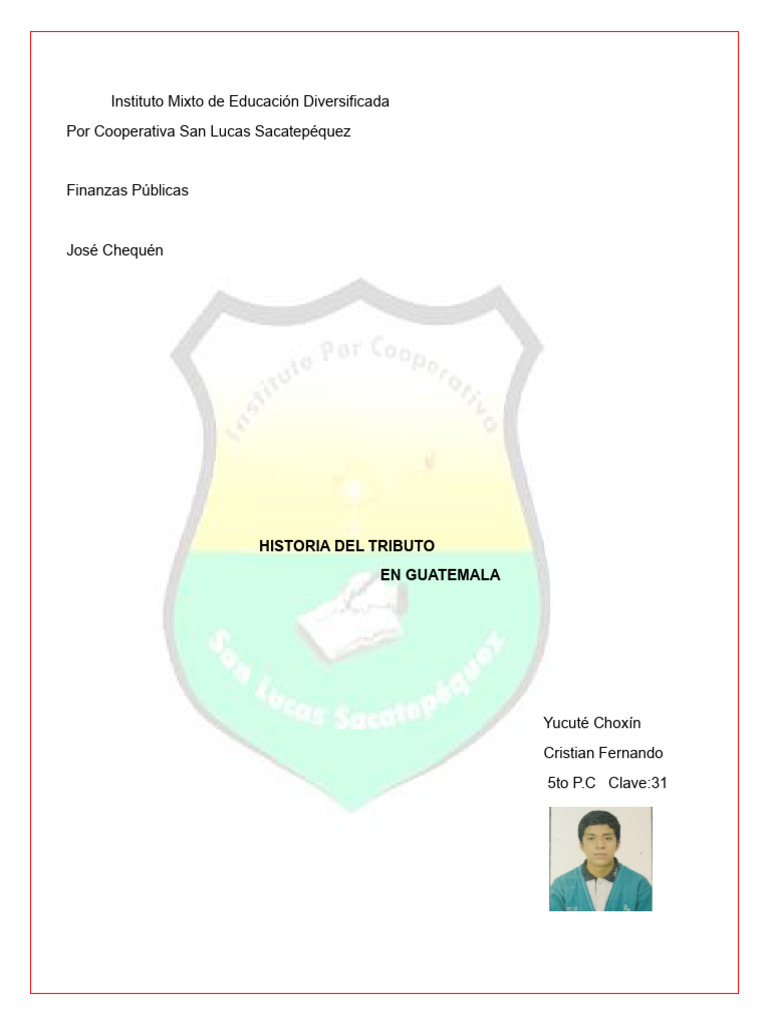 Instituto Mixto de Educación Diversificada
Por Cooperativa San Lucas Sacatepéquez

Finanzas Públicas

José Chequén

Instituto Por Cooperativa

HISTORIA DEL TRIBUTO
EN GUATEMALA

San Lucas Sacatepéquez

Yucuté Choxín
Cristian Fernando
5to P.C Clave:31